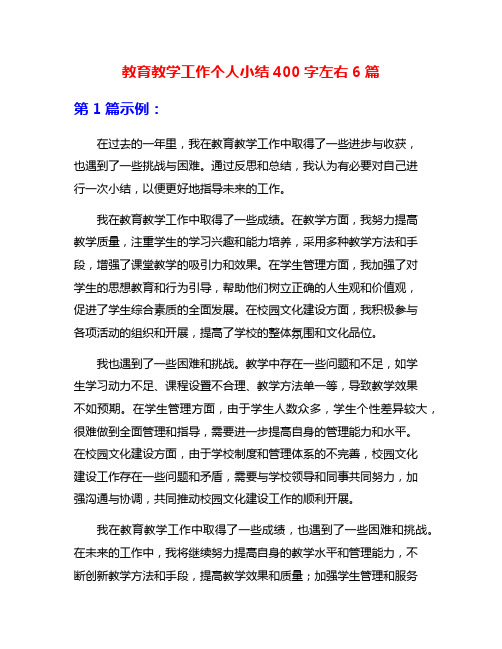 教育教学工作个人小结 400 字左右 6 篇

第 1 篇示例：

在过去的一年里，我在教育教学工作中取得了一些进步与收获，也遇到了一些挑战与困难。通过反思和总结，我认为有必要对自己进行一次小结，以便更好地指导未来的工作。

我在教育教学工作中取得了一些成绩。在教学方面，我努力提高教学质量，注重学生的学习兴趣和能力培养，采用多种教学方法和手段，增强了课堂教学的吸引力和效果。在学生管理方面，我加强了对学生的思想教育和行为引导，帮助他们树立正确的人生观和价值观，促进了学生综合素质的全面发展。在校园文化建设方面，我积极参与各项活动的组织和开展，提高了学校的整体氛围和文化品位。

我也遇到了一些困难和挑战。教学中存在一些问题和不足，如学生学习动力不足、课程设置不合理、教学方法单一等，导致教学效果不如预期。在学生管理方面，由于学生人数众多，学生个性差异较大，很难做到全面管理和指导，需要进一步提高自身的管理能力和水平。在校园文化建设方面，由于学校制度和管理体系的不完善，校园文化建设工作存在一些问题和矛盾，需要与学校领导和同事共同努力，加强沟通与协调，共同推动校园文化建设工作的顺利开展。

我在教育教学工作中取得了一些成绩，也遇到了一些困难和挑战。在未来的工作中，我将继续努力提高自身的教学水平和管理能力，不断创新教学方法和手段，提高教学效果和质量；加强学生管理和服务